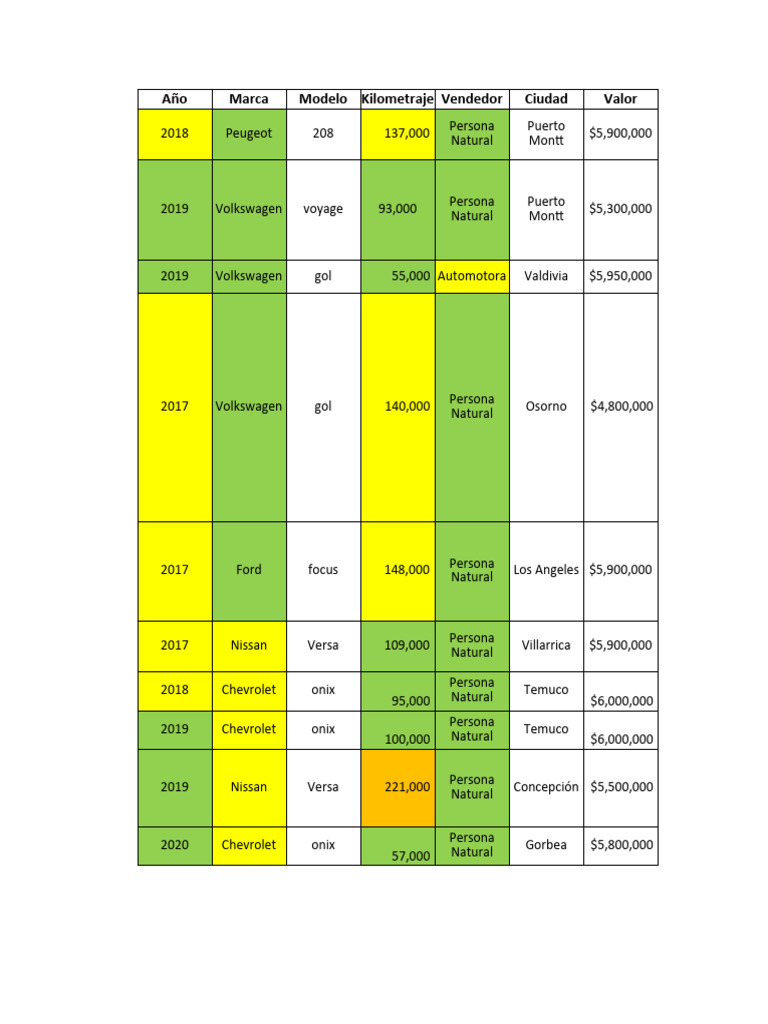 | Año | Marca | Modelo | Kilometraje | Vendedor | Ciudad | Valor |
|---|---|---|---|---|---|---|
| 2018 | Peugeot | 208 | 137,000 | Persona Natural | Puerto Montt | $5,900,000 |
| 2019 | Volkswagen | voyage | 93,000 | Persona Natural | Puerto Montt | $5,300,000 |
| 2019 | Volkswagen | gol | 55,000 | Automotora | Valdivia | $5,950,000 |
| 2017 | Volkswagen | gol | 140,000 | Persona Natural | Osorno | $4,800,000 |
| 2017 | Ford | focus | 148,000 | Persona Natural | Los Angeles | $5,900,000 |
| 2017 | Nissan | Versa | 109,000 | Persona Natural | Villarrica | $5,900,000 |
| 2018 | Chevrolet | onix | 95,000 | Persona Natural | Temuco | $6,000,000 |
| 2019 | Chevrolet | onix | 100,000 | Persona Natural | Temuco | $6,000,000 |
| 2019 | Nissan | Versa | 221,000 | Persona Natural | Concepción | $5,500,000 |
| 2020 | Chevrolet | onix | 57,000 | Persona Natural | Gorbea | $5,800,000 |